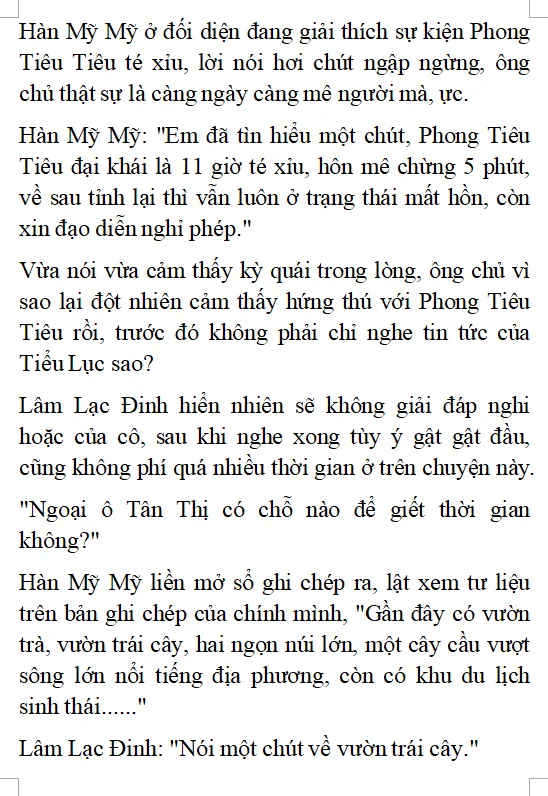 Hàn Mỹ Mỹ ở đối diện đang giải thích sự kiện Phong Tiêu Tiêu té xỉu, lời nói hơi chút ngập ngừng, ông chủ thật sự là càng ngày càng mê người mà, ực.

Hàn Mỹ Mỹ: "Em đã tìn hiểu một chút, Phong Tiêu Tiêu đại khái là 11 giờ té xỉu, hôn mê chừng 5 phút, về sau tỉnh lại thì vẫn luôn ở trạng thái mất hồn, còn xin đạo diễn nghỉ phép."

Vừa nói vừa cảm thấy kỳ quái trong lòng, ông chủ vì sao lại đột nhiên cảm thấy hứng thú với Phong Tiêu Tiêu rồi, trước đó không phải chỉ nghe tin tức của Tiểu Lục sao?

Lâm Lạc Đình hiển nhiên sẽ không giải đáp nghi hoặc của cô, sau khi nghe xong tùy ý gật gật đầu, cũng không phí quá nhiều thời gian ở trên chuyện này.

"Ngoại ô Tân Thị có chỗ nào để giết thời gian không?"

Hàn Mỹ Mỹ liền mở sổ ghi chép ra, lật xem tư liệu trên bản ghi chép của chính mình, "Gần đây có vườn trà, vườn trái cây, hai ngọn núi lớn, một cây cầu vượt sông lớn nổi tiếng địa phương, còn có khu du lịch sinh thái......"

Lâm Lạc Đình: "Nói một chút về vườn trái cây."